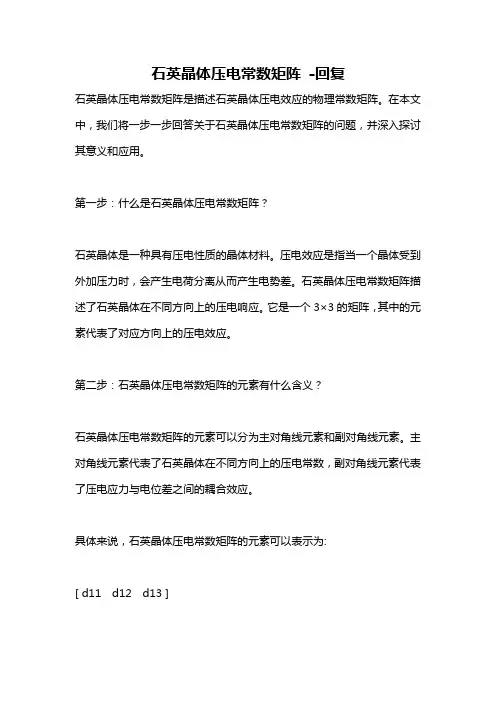 石英晶体压电常数矩阵 -回复

石英晶体压电常数矩阵是描述石英晶体压电效应的物理常数矩阵。在本文中，我们将一步一步回答关于石英晶体压电常数矩阵的问题，并深入探讨其意义和应用。

第一步：什么是石英晶体压电常数矩阵？

石英晶体是一种具有压电性质的晶体材料。压电效应是指当一个晶体受到外加压力时，会产生电荷分离从而产生电势差。石英晶体压电常数矩阵描述了石英晶体在不同方向上的压电响应。它是一个 3×3 的矩阵，其中的元素代表了对应方向上的压电效应。

第二步：石英晶体压电常数矩阵的元素有什么含义？

石英晶体压电常数矩阵的元素可以分为主对角线元素和副对角线元素。主对角线元素代表了石英晶体在不同方向上的压电常数，副对角线元素代表了压电应力与电位差之间的耦合效应。

具体来说，石英晶体压电常数矩阵的元素可以表示为:

[ d11 d12 d13 ]